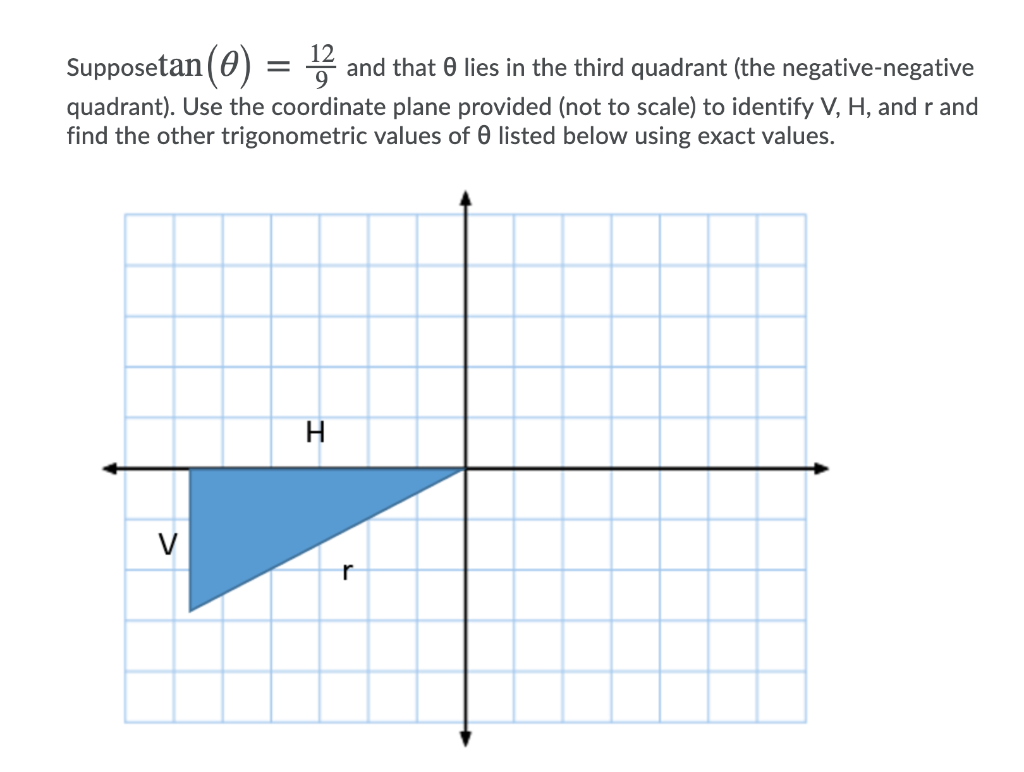 Suppose$\tan(\theta) = \frac{12}{9}$ and that θ lies in the third quadrant (the negative-negative quadrant). Use the coordinate plane provided (not to scale) to identify V, H, and r and find the other trigonometric values of θ listed below using exact values.

H

V

r